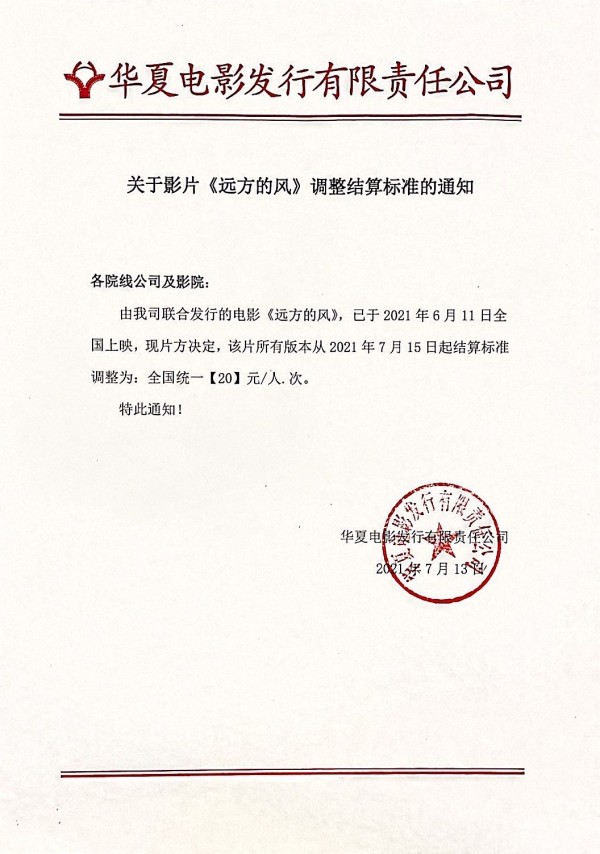 华夏电影发行有限责任公司

关于影片《远方的风》调整结算标准的通知

各院线公司及影院：

由我司联合发行的电影《远方的风》，已于 2021 年 6 月 11 日全国上映，现片方决定，该片所有版本从 2021 年 7 月 15 日起结算标准调整为：全国统一【20】元/人.次。

特此通知！

华夏电影发行有限责任公司

2021 年 7 月 13 日

华夏电影发行有限责任公司